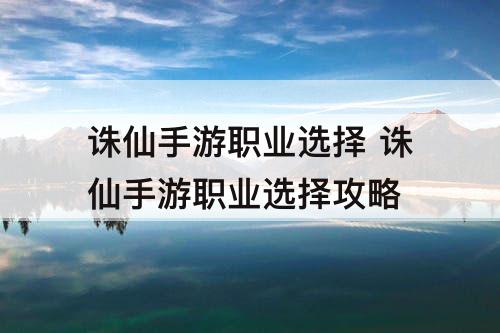 诛仙手游职业选择 诛仙手游职业选择攻略